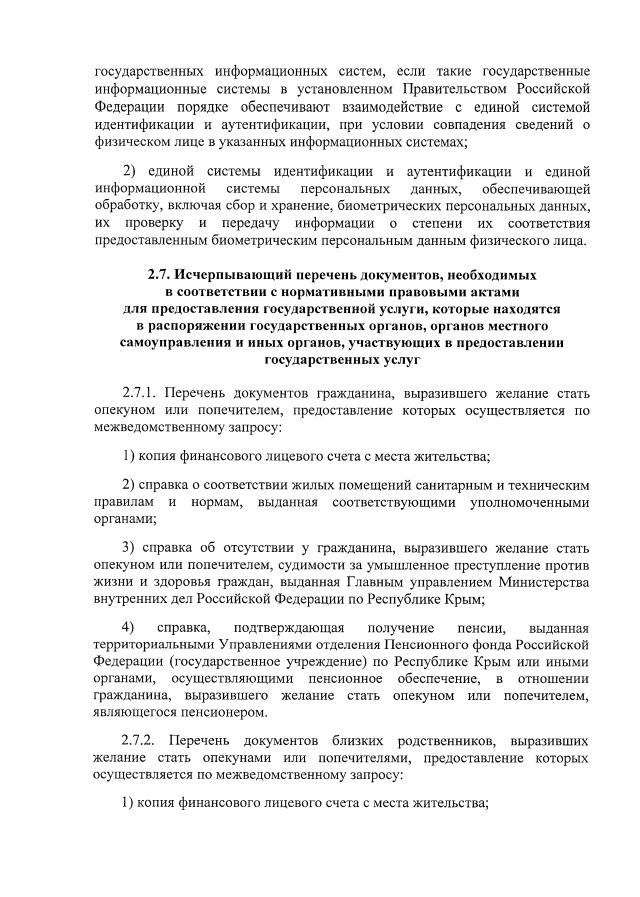 государственных информационных систем, если такие государственные информационные системы в установленном Правительством Российской Федерации порядке обеспечивают взаимодействие с единой системой идентификации и аутентификации, при условии совпадения сведений о физическом лице в указанных информационных системах;

2) единой системы идентификации и аутентификации и единой информационной системы персональных данных, обеспечивающей обработку, включая сбор и хранение, биометрических персональных данных, их проверку и передачу информации о степени их соответствия предоставленным биометрическим персональным данным физического лица.

2.7. Исчерпывающий перечень документов, необходимых в соответствии с нормативными правовыми актами для предоставления государственной услуги, которые находятся в распоряжении государственных органов, органов местного самоуправления и иных органов, участвующих в предоставлении государственных услуг

2.7.1. Перечень документов гражданина, выразившего желание стать опекуном или попечителем, предоставление которых осуществляется по межведомственному запросу:

1) копия финансового лицевого счета с места жительства;

2) справка о соответствии жилых помещений санитарным и техническим правилам и нормам, выданная соответствующими уполномоченными органами;

3) справка об отсутствии у гражданина, выразившего желание стать опекуном или попечителем, судимости за умышленное преступление против жизни и здоровья граждан, выданная Главным управлением Министерства внутренних дел Российской Федерации по Республике Крым;

4) справка, подтверждающая получение пенсии, выданная территориальными Управлениями отделения Пенсионного фонда Российской Федерации (государственное учреждение) по Республике Крым или иными органами, осуществляющими пенсионное обеспечение, в отношении гражданина, выразившего желание стать опекуном или попечителем, являющегося пенсионером.

2.7.2. Перечень документов близких родственников, выразивших желание стать опекунами или попечителями, предоставление которых осуществляется по межведомственному запросу:

1) копия финансового лицевого счета с места жительства;